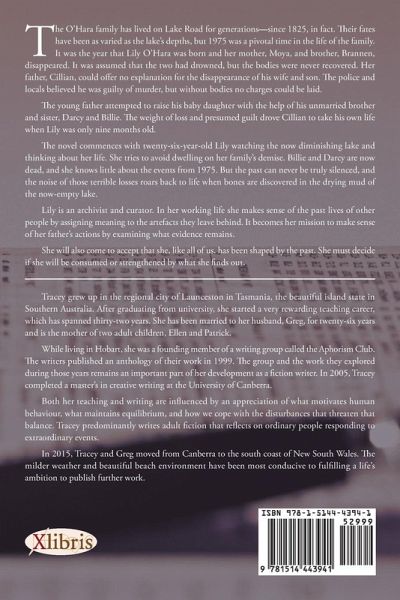 The O'Hara family has lived on Lake Road for generations—since 1825, in fact. Their fates have been as varied as the lake's depths, but 1975 was a pivotal time in the life of the family. It was the year that Lily O'Hara was born and her mother, Moya, and brother, Brannen, disappeared. It was assumed that the two had drowned, but the bodies were never recovered. Her father, Cillian, could offer no explanation for the disappearance of his wife and son. The police and locals believed he was guilty of murder, but without bodies no charges could be laid.

The young father attempted to raise his baby daughter with the help of his unmarried brother and sister, Darcy and Billie. The weight of loss and presumed guilt drove Cillian to take his own life when Lily was only nine months old.

The novel commences with twenty-six-year-old Lily watching the now diminishing lake and thinking about her life. She tries to avoid dwelling on her family's demise. Billie and Darcy are now dead, and she knows little about the events from 1975. But the past can never be truly silenced, and the noise of those terrible losses roars back to life when bones are discovered in the drying mud of the now-empty lake.

Lily is an archivist and curator. In her working life she makes sense of the past lives of other people by assigning meaning to the artefacts they leave behind. It becomes her mission to make sense of her father's actions by examining what evidence remains.

She will also come to accept that she, like all of us, has been shaped by the past. She must decide if she will be consumed or strengthened by what she finds out.

Tracey grew up in the regional city of Launceston in Tasmania, the beautiful island state in Southern Australia. After graduating from university, she started a very rewarding teaching career, which has spanned thirty-two years. She has been married to her husband, Greg, for twenty-six years and is the mother of two adult children, Ellen and Patrick.

While living in Hobart, she was a founding member of a writing group called the Aphorism Club. The writers published an anthology of their work in 1999. The group and the work they explored during those years remains an important part of her development as a fiction writer. In 2005, Tracey completed a master's in creative writing at the University of Canberra.

Both her teaching and writing are influenced by an appreciation of what motivates human behaviour, what maintains equilibrium, and how we cope with the disturbances that threaten that balance. Tracey predominantly writes adult fiction that reflects on ordinary people responding to extraordinary events.

In 2015, Tracey and Greg moved from Canberra to the south coast of New South Wales. The milder weather and beautiful beach environment have been most conducive to fulfilling a life's ambition to publish further work.

Xlibris

ISBN 978-1-5144-4394-1
52999
9 781514 443941